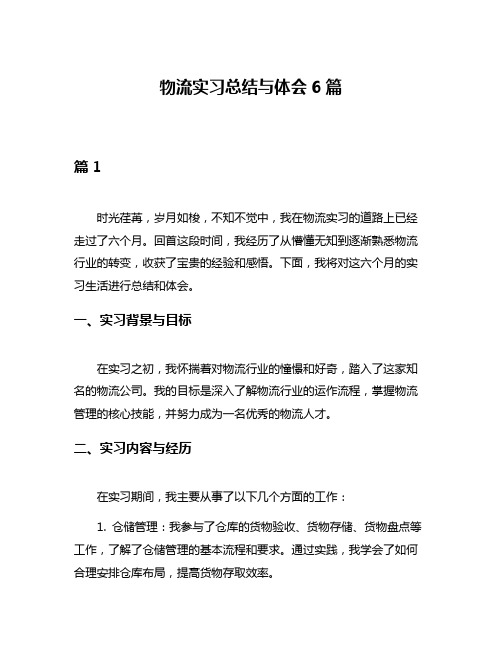 物流实习总结与体会 6 篇

篇 1

时光荏苒，岁月如梭，不知不觉中，我在物流实习的道路上已经走过了六个月。回首这段时间，我经历了从懵懂无知到逐渐熟悉物流行业的转变，收获了宝贵的经验和感悟。下面，我将对这六个月的实习生活进行总结和体会。

一、实习背景与目标

在实习之初，我怀揣着对物流行业的憧憬和好奇，踏入了这家知名的物流公司。我的目标是深入了解物流行业的运作流程，掌握物流管理的核心技能，并努力成为一名优秀的物流人才。

二、实习内容与经历

在实习期间，我主要从事了以下几个方面的工作：

1. 仓储管理：我参与了仓库的货物验收、货物存储、货物盘点等工作，了解了仓储管理的基本流程和要求。通过实践，我学会了如何合理安排仓库布局，提高货物存取效率。